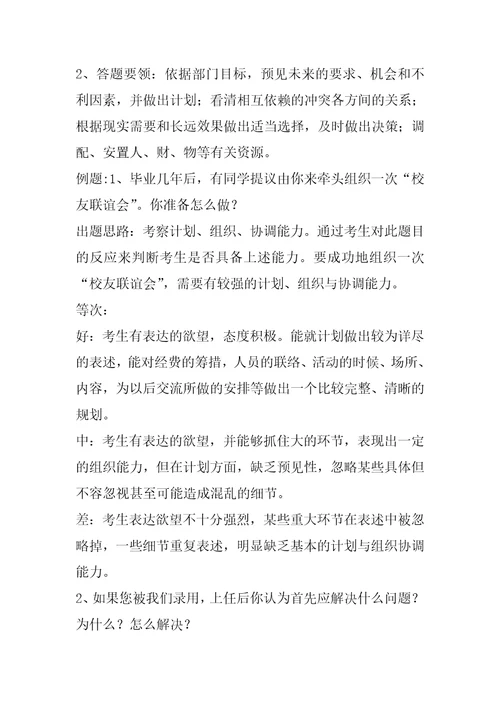 2、答题要领：依据部门目标，预见未来的要求、机会和不利因素，并做出计划；看清相互依赖的冲突各方间的关系；根据现实需要和长远效果做出适当选择，及时做出决策；调配、安置人、财、物等有关资源。

例题:1、毕业几年后，有同学提议由你来牵头组织一次“校友联谊会”。你准备怎么做？

出题思路：考察计划、组织、协调能力。通过考生对此题目的反应来判断考生是否具备上述能力。要成功地组织一次“校友联谊会”，需要有较强的计划、组织与协调能力。

等次：

好：考生有表达的欲望，态度积极。能就计划做出较为详尽的表述，能对经费的筹措，人员的联络、活动的时候、场所、内容，为以后交流所做的安排等做出一个比较完整、清晰的规划。

中：考生有表达的欲望，并能够抓住大的环节，表现出一定的组织能力，但在计划方面，缺乏预见性，忽略某些具体但不容忽视甚至可能造成混乱的细节。

差：考生表达欲望不十分强烈，某些重大环节在表述中被忽略掉，一些细节重复表述，明显缺乏基本的计划与组织协调能力。

2、如果您被我们录用，上任后你认为首先应解决什么问题？为什么？怎么解决？